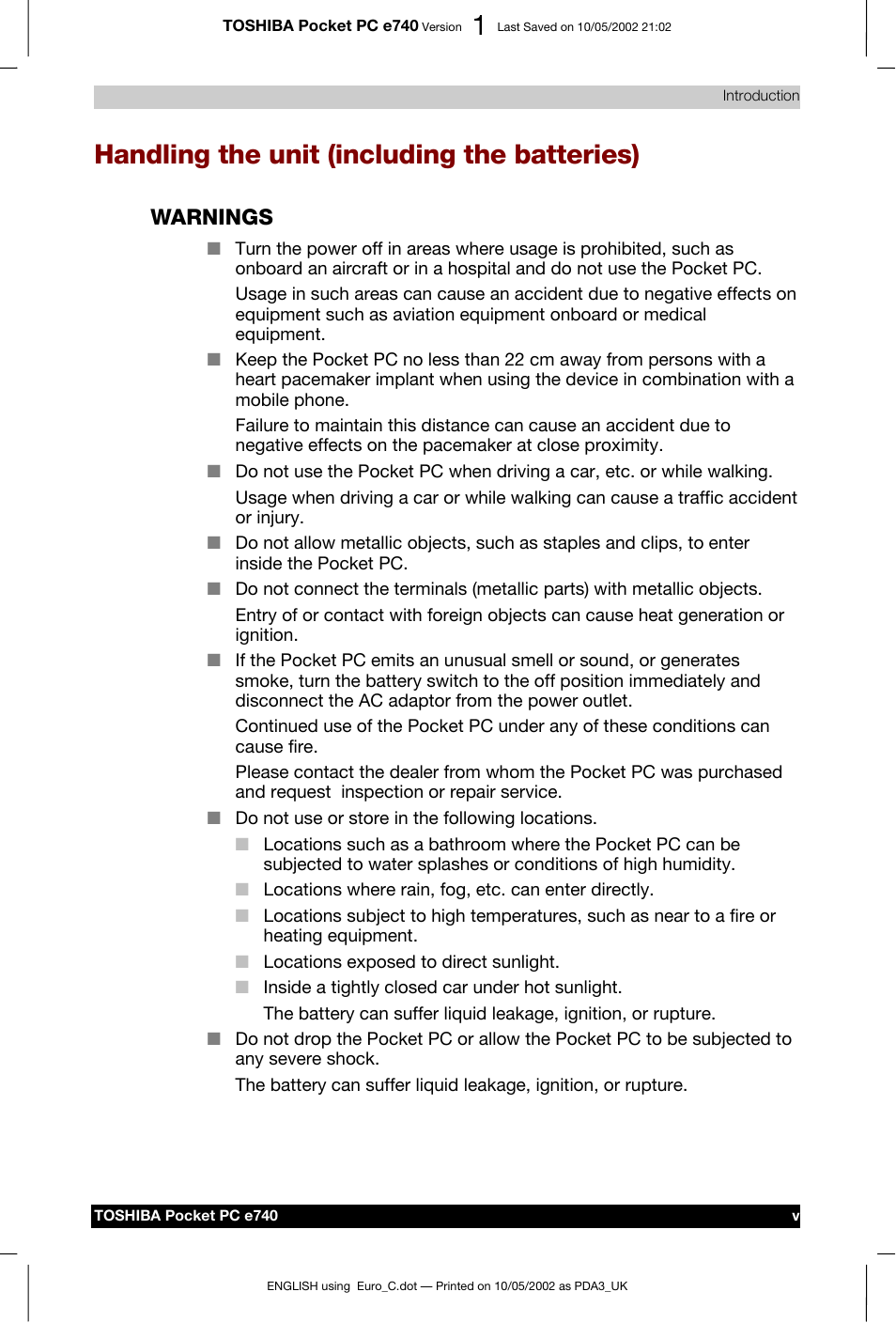 TOSHIBA Pocket PC e740 Version 1 Last Saved on 10/05/2002 21:02

Introduction

Handling the unit (including the batteries)

WARNINGS

■ Turn the power off in areas where usage is prohibited, such as onboard an aircraft or in a hospital and do not use the Pocket PC.

Usage in such areas can cause an accident due to negative effects on equipment such as aviation equipment onboard or medical equipment.

■ Keep the Pocket PC no less than 22 cm away from persons with a heart pacemaker implant when using the device in combination with a mobile phone.

Failure to maintain this distance can cause an accident due to negative effects on the pacemaker at close proximity.

■ Do not use the Pocket PC when driving a car, etc. or while walking.

Usage when driving a car or while walking can cause a traffic accident or injury.

■ Do not allow metallic objects, such as staples and clips, to enter inside the Pocket PC.

■ Do not connect the terminals (metallic parts) with metallic objects.

Entry of or contact with foreign objects can cause heat generation or ignition.

■ If the Pocket PC emits an unusual smell or sound, or generates smoke, turn the battery switch to the off position immediately and disconnect the AC adaptor from the power outlet.

Continued use of the Pocket PC under any of these conditions can cause fire.

Please contact the dealer from whom the Pocket PC was purchased and request inspection or repair service.

■ Do not use or store in the following locations.

■ Locations such as a bathroom where the Pocket PC can be subjected to water splashes or conditions of high humidity.

■ Locations where rain, fog, etc. can enter directly.

■ Locations subject to high temperatures, such as near to a fire or heating equipment.

■ Locations exposed to direct sunlight.

■ Inside a tightly closed car under hot sunlight.

The battery can suffer liquid leakage, ignition, or rupture.

■ Do not drop the Pocket PC or allow the Pocket PC to be subjected to any severe shock.

The battery can suffer liquid leakage, ignition, or rupture.

TOSHIBA Pocket PC e740 v

ENGLISH using Euro_C.dot — Printed on 10/05/2002 as PDA3_UK